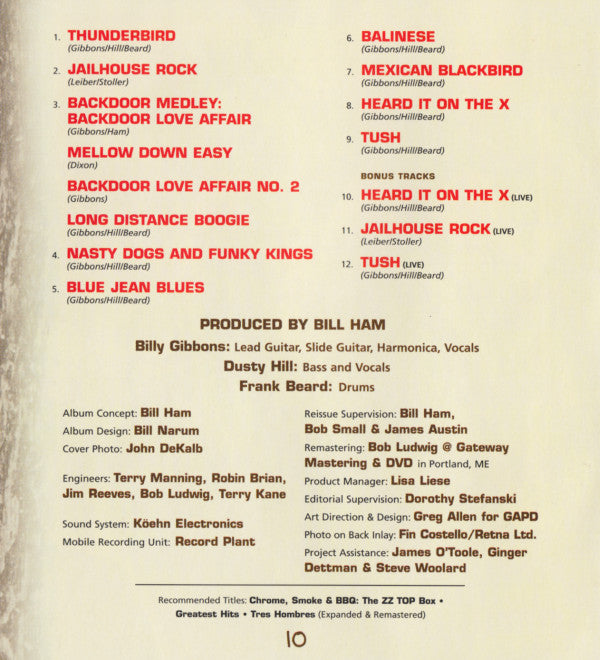 1. THUNDERBIRD
(Gibbons/Hill/Beard)

2. JAILHOUSE ROCK
(Leiber/Stoller)

3. BACKDOOR MEDLEY: BACKDOOR LOVE AFFAIR
(Gibbons/Ham)

MELLOW DOWN EASY
(Dixon)

BACKDOOR LOVE AFFAIR NO. 2
(Gibbons)

LONG DISTANCE BOOGIE
(Gibbons/Hill/Beard)

4. NASTY DOGS AND FUNKY KINGS
(Gibbons/Hill/Beard)

5. BLUE JEAN BLUES
(Gibbons/Hill/Beard)

6. BALINESE
(Gibbons/Hill/Beard)

7. MEXICAN BLACKBIRD
(Gibbons/Hill/Beard)

8. HEARD IT ON THE X
(Gibbons/Hill/Beard)

9. TUSH
(Gibbons/Hill/Beard)

BONUS TRACKS

10. HEARD IT ON THE X (LIVE)
(Gibbons/Hill/Beard)

11. JAILHOUSE ROCK (LIVE)
(Leiber/Stoller)

12. TUSH (LIVE)
(Gibbons/Hill/Beard)

PRODUCED BY BILL HAM

Billy Gibbons: Lead Guitar, Slide Guitar, Harmonica, Vocals
Dusty Hill: Bass and Vocals
Frank Beard: Drums

Album Concept: Bill Ham
Album Design: Bill Narum
Cover Photo: John DeKalb

Engineers: Terry Manning, Robin Brian, Jim Reeves, Bob Ludwig, Terry Kane

Sound System: Köehn Electronics
Mobile Recording Unit: Record Plant

Reissue Supervision: Bill Ham, Bob Small & James Austin
Remastering: Bob Ludwig @ Gateway Mastering & DVD in Portland, ME
Product Manager: Lisa Liese
Editorial Supervision: Dorothy Stefanski
Art Direction & Design: Greg Allen for GAPD
Photo on Back Inlay: Fin Costello/Retna Ltd.
Project Assistance: James O'Toole, Ginger Dettman & Steve Woolard

Recommended Titles: Chrome, Smoke & BBQ: The ZZ TOP Box • Greatest Hits • Tres Hombres (Expanded & Remastered)

10